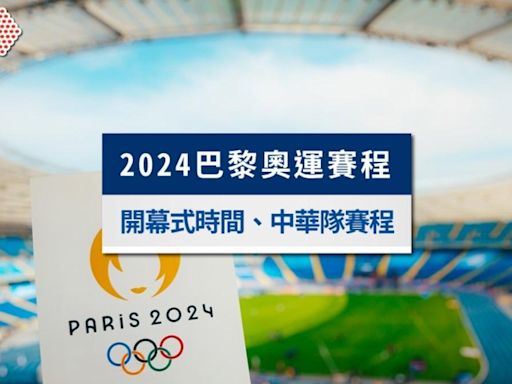 2024巴黎奧運賽程

開幕式時間、中華隊賽程

PARiS 2024